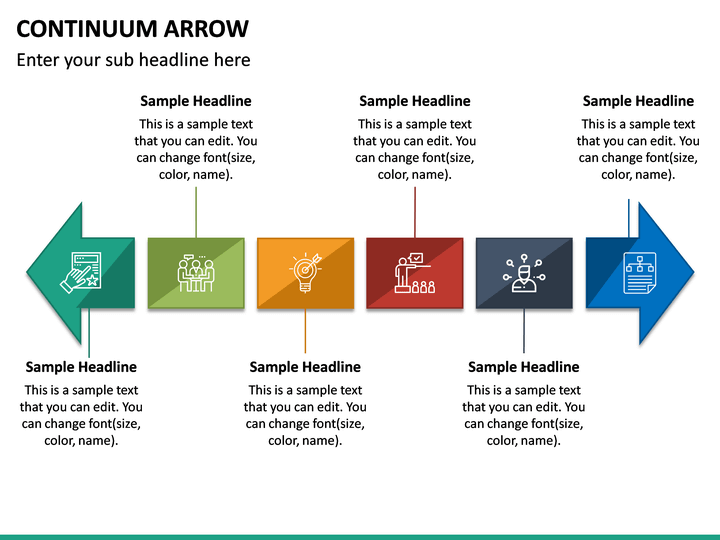 CONTINUUM ARROW

Enter your sub headline here

Sample Headline
This is a sample text that you can edit. You can change font(size, color, name).

Sample Headline
This is a sample text that you can edit. You can change font(size, color, name).

Sample Headline
This is a sample text that you can edit. You can change font(size, color, name).

Sample Headline
This is a sample text that you can edit. You can change font(size, color, name).

Sample Headline
This is a sample text that you can edit. You can change font(size, color, name).

Sample Headline
This is a sample text that you can edit. You can change font(size, color, name).